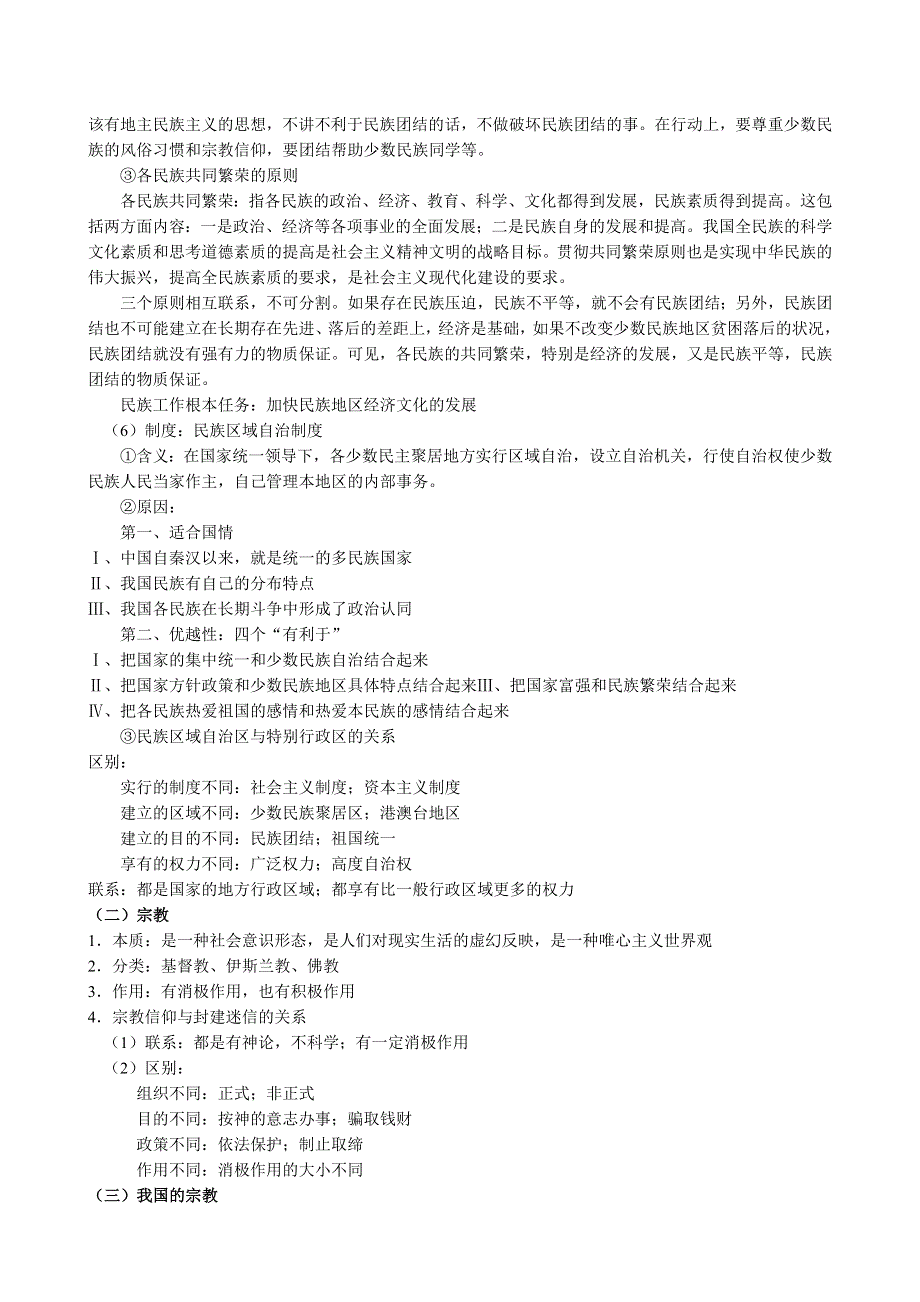 该有地主民族主义的思想，不讲不利于民族团结的话，不做破坏民族团结的事。在行动上，要尊重少数民族的风俗习惯和宗教信仰，要团结帮助少数民族同学等。

③各民族共同繁荣的原则

各民族共同繁荣：指各民族的政治、经济、教育、科学、文化都得到发展，民族素质得到提高。这包括两方面内容：一是政治、经济等各项事业的全面发展；二是民族自身的发展和提高。我国全民族的科学文化素质和思考道德素质的提高是社会主义精神文明的战略目标。贯彻共同繁荣原则也是实现中华民族的伟大振兴，提高全民族素质的要求，是社会主义现代化建设的要求。

三个原则相互联系，不可分割。如果存在民族压迫，民族不平等，就不会有民族团结；另外，民族团结也不可能建立在长期存在先进、落后的差距上，经济是基础，如果不改变少数民族地区贫困落后的状况，民族团结就没有强有力的物质保证。可见，各民族的共同繁荣，特别是经济的发展，又是民族平等，民族团结的物质保证。

民族工作根本任务：加快民族地区经济文化的发展

（6）制度：民族区域自治制度

①含义：在国家统一领导下，各少数民主聚居地方实行区域自治，设立自治机关，行使自治权使少数民族人民当家作主，自己管理本地区的内部事务。

②原因：

第一、适合国情

Ⅰ、中国自秦汉以来，就是统一的多民族国家

Ⅱ、我国民族有自己的分布特点

Ⅲ、我国各民族在长期斗争中形成了政治认同

第二、优越性：四个“有利于”

Ⅰ、把国家的集中统一和少数民族自治结合起来

Ⅱ、把国家方针政策和少数民族地区具体特点结合起来Ⅲ、把国家富强和民族繁荣结合起来

Ⅳ、把各民族热爱祖国的感情和热爱本民族的感情结合起来

③民族区域自治区与特别行政区的关系

区别：

实行的制度不同：社会主义制度；资本主义制度

建立的区域不同：少数民族聚居区；港澳台地区

建立的目的不同：民族团结；祖国统一

享有的权力不同：广泛权力；高度自治权

联系：都是国家的地方行政区域；都享有比一般行政区域更多的权力

（二）宗教

1．本质：是一种社会意识形态，是人们对现实生活的虚幻反映，是一种唯心主义世界观

2．分类：基督教、伊斯兰教、佛教

3．作用：有消极作用，也有积极作用

4．宗教信仰与封建迷信的关系

（1）联系：都是有神论，不科学；有一定消极作用

（2）区别：

组织不同：正式；非正式

目的不同：按神的意志办事；骗取钱财

政策不同：依法保护；制止取缔

作用不同：消极作用的大小不同

（三）我国的宗教